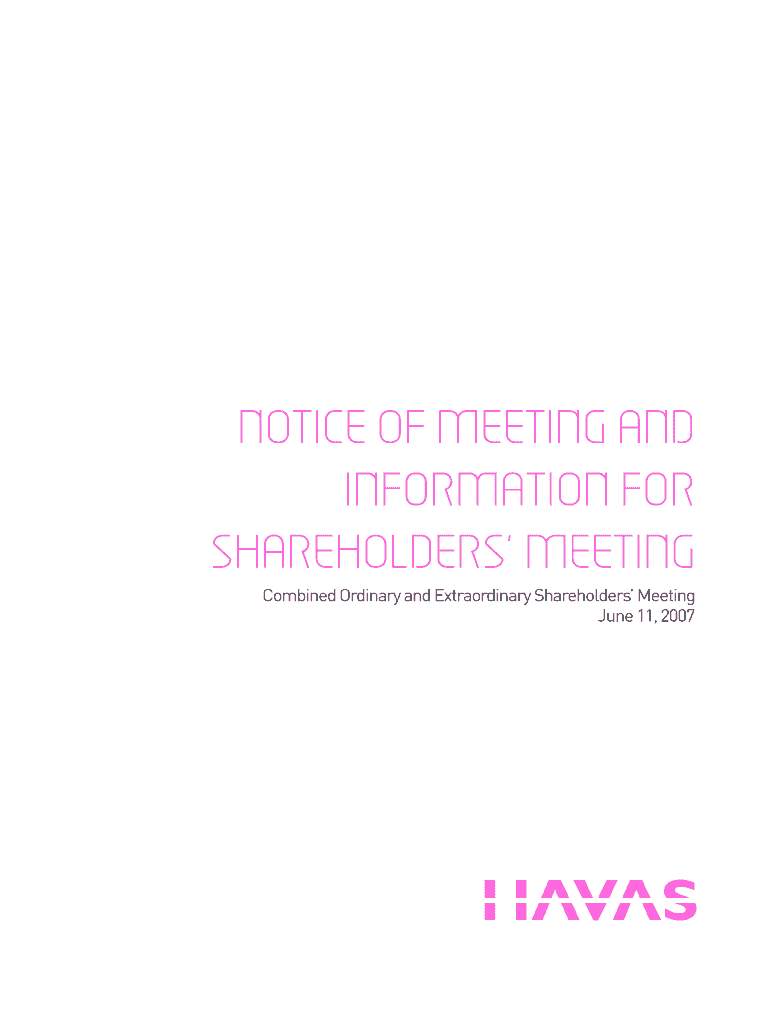 NOTICE OF MEETING AND
INFORMATION FOR
SHAREHOLDERS' MEETING

Combined Ordinary and Extraordinary Shareholders' Meeting
June 11, 2007

HAVAS